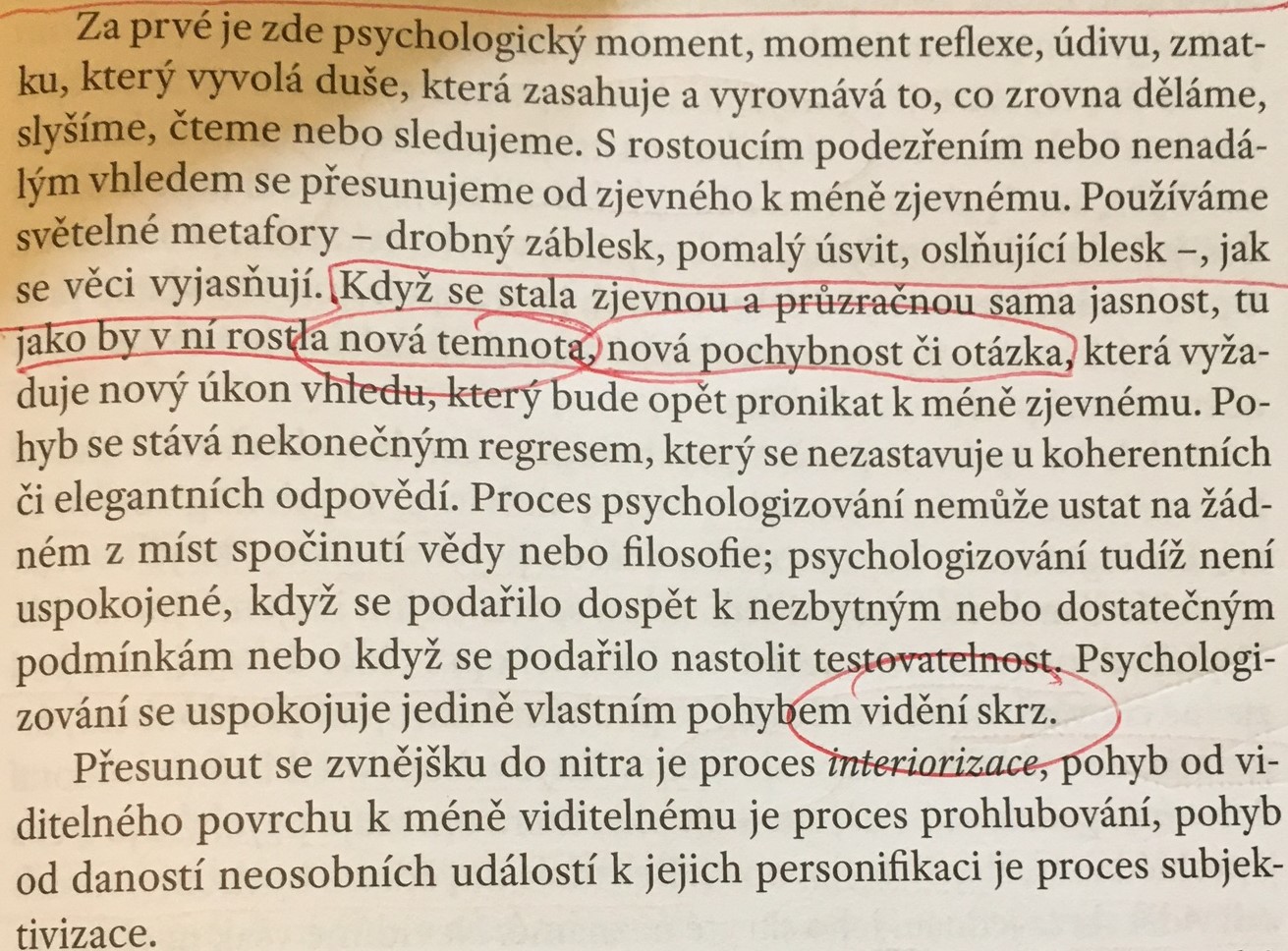 Za prvé je zde psychologický moment, moment reflexe, údivu, zmatku, který vyvolá duše, která zasahuje a vyrovnává to, co zrovna děláme, slyšíme, čteme nebo sledujeme. S rostoucím podezřením nebo nenadálým vhledem se přesunujeme od zjevného k méně zjevnému. Používáme světelné metafory – drobný záblesk, pomalý úsvit, oslňující blesk –, jak se věci vyjasňují. Když se stala zjevnou a průzračnou sama jasnost, tu jako by v ní rostla nová temnota, nová pochybnost či otázka, která vyžaduje nový úkon vhledu, který bude opět pronikat k méně zjevnému. Pohyb se stává nekonečným regresem, který se nezastavuje u koherentních či elegantních odpovědí. Proces psychologizování nemůže ustat na žádném z míst spočinutí vědy nebo filosofie; psychologizování tudíž není uspokojené, když se podařilo dospět k nezbytným nebo dostatečným podmínkám nebo když se podařilo nastolit testovatelnost. Psychologizování se uspokojuje jedině vlastním pohybem vidění skrz.

Přesunout se zvnějšku do nitra je proces interiorizace, pohyb od viditelného povrchu k méně viditelnému je proces prohlubování, pohyb od daností neosobních událostí k jejich personifikaci je proces subjektivizace.